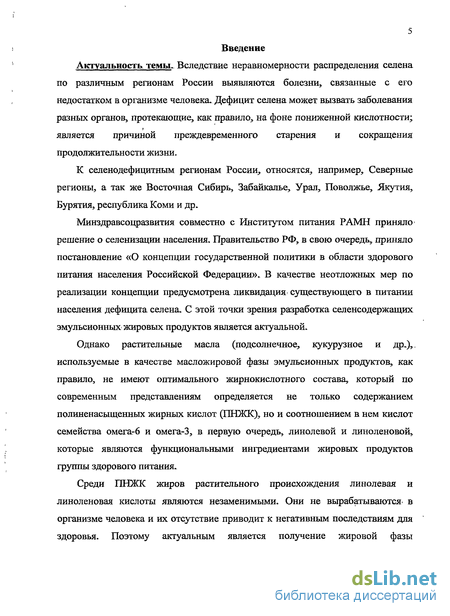 5

Введение

Актуальность темы. Вследствие неравномерности распределения селена по различным регионам России выявляются болезни, связанные с его недостатком в организме человека. Дефицит селена может вызвать заболевания разных органов, протекающие, как правило, на фоне пониженной кислотности; является причиной преждевременного старения и сокращения продолжительности жизни.

К селенодефицитным регионам России, относятся, например, Северные регионы, а так же Восточная Сибирь, Забайкалье, Урал, Поволжье, Якутия, Бурятия, республика Коми и др.

Минздравсоцразвития совместно с Институтом питания РАМН приняло решение о селенизации населения. Правительство РФ, в свою очередь, приняло постановление «О концепции государственной политики в области здорового питания населения Российской Федерации». В качестве неотложных мер по реализации концепции предусмотрена ликвидация существующего в питании населения дефицита селена. С этой точки зрения разработка селенсодержащих эмульсионных жировых продуктов является актуальной.

Однако растительные масла (подсолнечное, кукурузное и др.), используемые в качестве масложировой фазы эмульсионных продуктов, как правило, не имеют оптимального жирнокислотного состава, который по современным представлениям определяется не только содержанием полиненасыщенных жирных кислот (ПНЖК), но и соотношением в нем кислот семейства омега-6 и омега-3, в первую очередь, линолевой и линоленовой, которые являются функциональными ингредиентами жировых продуктов группы здорового питания.

Среди ПНЖК жиров растительного происхождения линолевая и линоленовая кислоты являются незаменимыми. Они не вырабатываются в организме человека и их отсутствие приводит к негативным последствиям для здоровья. Поэтому актуальным является получение жировой фазы

dsLib.net
библиотека диссертаций